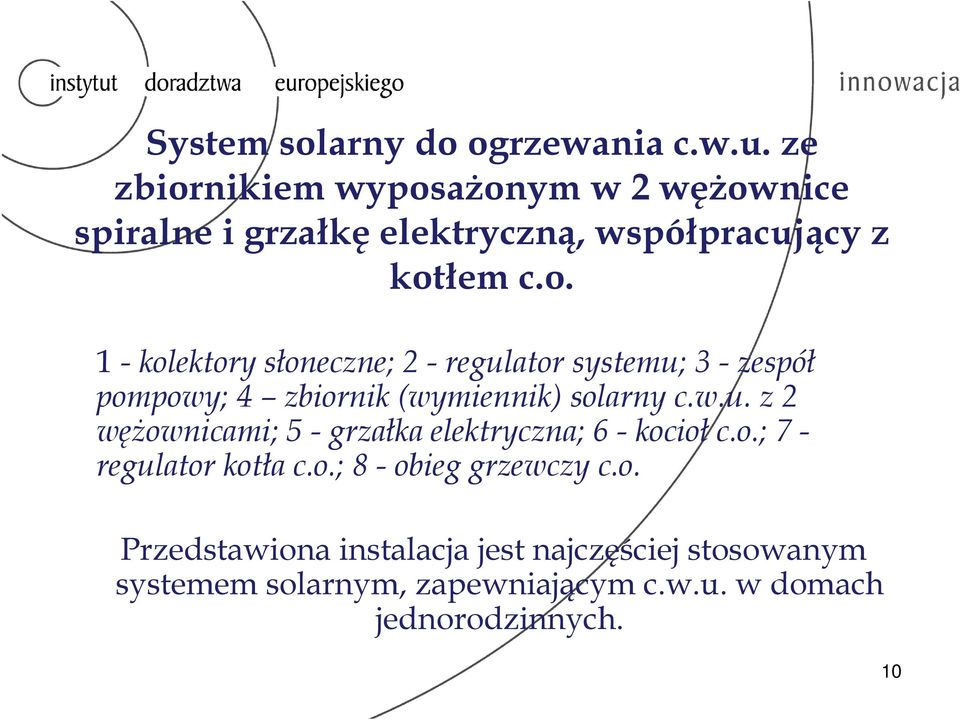 instytut doradztwa europejskiego

innowacja

System solarny do ogrzewania c.w.u. ze zbiornikiem wyposażonym w 2 wężownice spiralne i grzałkę elektryczną, współpracujący z kotłem c.o.

1 - kolektory słoneczne; 2 - regulator systemu; 3 - zespół pompowy; 4 – zbiornik (wymiennik) solarny c.w.u. z 2 wężownicami; 5 - grzałka elektryczna; 6 - kocioł c.o.; 7 - regulator kotła c.o.; 8 - obieg grzewczy c.o.

Przedstawiona instalacja jest najczęściej stosowanym systemem solarnym, zapewniającym c.w.u. w domach jednorodzinnych.

10